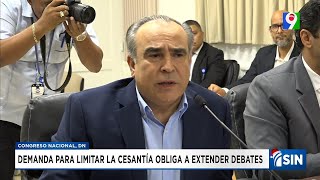 9

CONGRESO NACIONAL, DN
DEMANDA PARA LIMITAR LA CESANTÍA OBLIGA A EXTENDER DEBATES

SIN